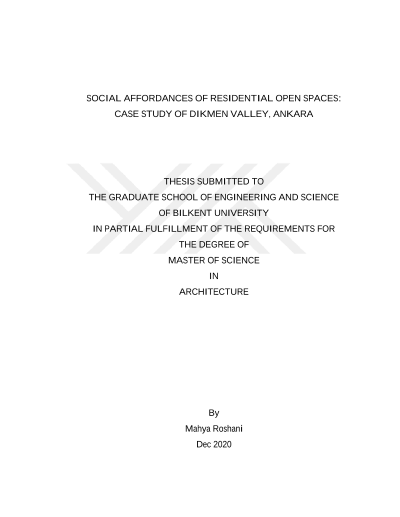 SOCIAL AFFORDANCES OF RESIDENTIAL OPEN SPACES:
CASE STUDY OF DIKMEN VALLEY, ANKARA

THESIS SUBMITTED TO
THE GRADUATE SCHOOL OF ENGINEERING AND SCIENCE
OF BILKENT UNIVERSITY
IN PARTIAL FULFILLMENT OF THE REQUIREMENTS FOR
THE DEGREE OF
MASTER OF SCIENCE
IN
ARCHITECTURE

By
Mahya Roshani
Dec 2020